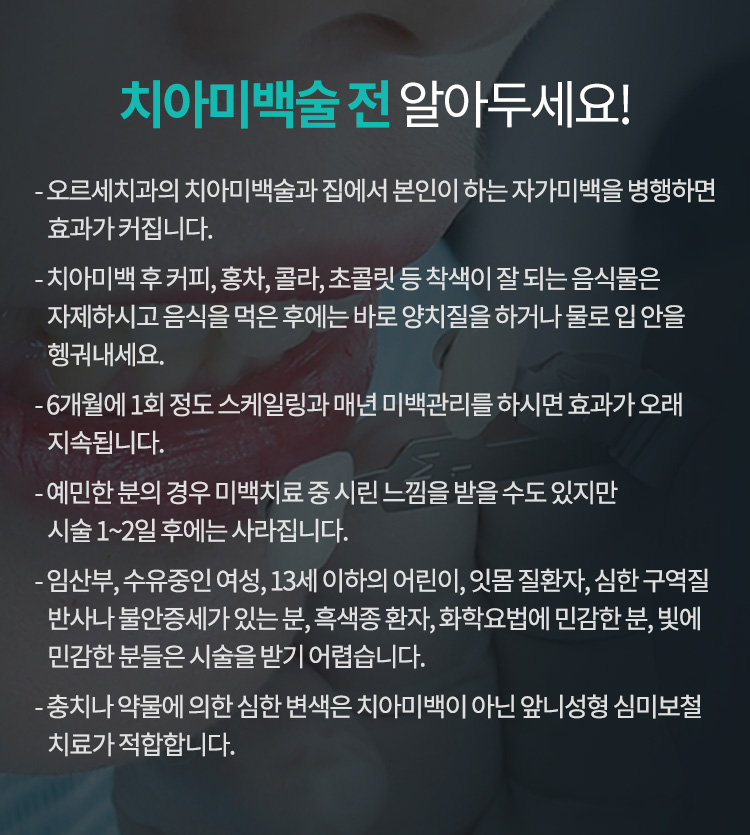 치아미백술 전 알아두세요!

- 오르세치과의 치아미백술과 집에서 본인이 하는 자가미백을 병행하면 효과가 커집니다.

- 치아미백 후 커피, 홍차, 콜라, 초콜릿 등 착색이 잘 되는 음식물은 자제하시고 음식을 먹은 후에는 바로 양치질을 하거나 물로 입 안을 헹궈내세요.

- 6개월에 1회 정도 스케일링과 매년 미백관리를 하시면 효과가 오래 지속됩니다.

- 예민한 분의 경우 미백치료 중 시린 느낌을 받을 수도 있지만 시술 1~2일 후에는 사라집니다.

- 임산부, 수유중인 여성, 13세 이하의 어린이, 잇몸 질환자, 심한 구역질 반사나 불안증세가 있는 분, 흑색종 환자, 화학요법에 민감한 분, 빛에 민감한 분들은 시술을 받기 어렵습니다.

- 충치나 약물에 의한 심한 변색은 치아미백이 아닌 앞니성형 심미보철 치료가 적합합니다.